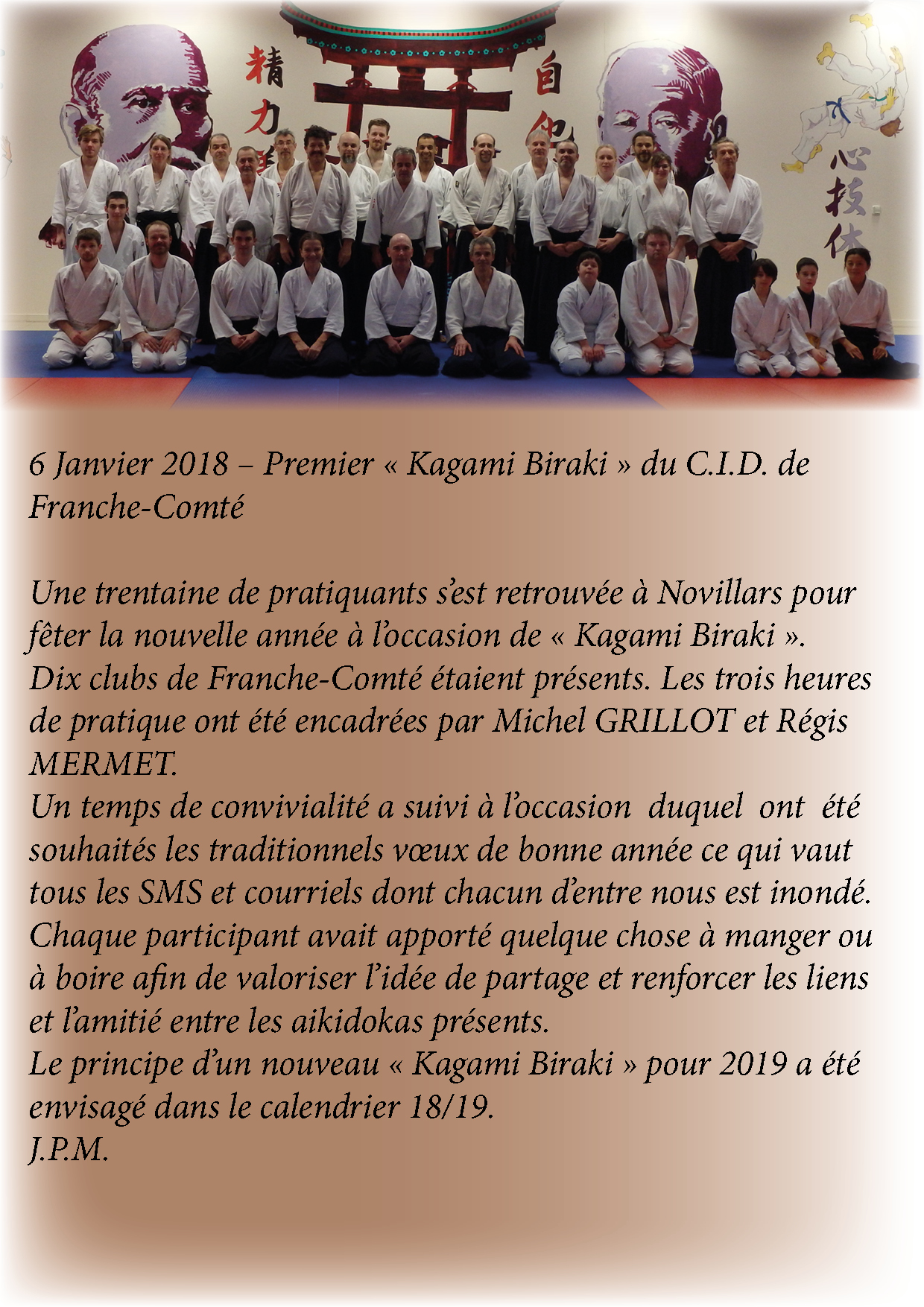 6 Janvier 2018 – Premier « Kagami Biraki » du C.I.D. de Franche-Comté

Une trentaine de pratiquants s'est retrouvée à Novillars pour fêter la nouvelle année à l'occasion de « Kagami Biraki ».
Dix clubs de Franche-Comté étaient présents. Les trois heures de pratique ont été encadrées par Michel GRILLOT et Régis MERMET.
Un temps de convivialité a suivi à l'occasion duquel ont été souhaités les traditionnels vœux de bonne année ce qui vaut tous les SMS et courriels dont chacun d'entre nous est inondé.
Chaque participant avait apporté quelque chose à manger ou à boire afin de valoriser l'idée de partage et renforcer les liens et l'amitié entre les aikidokas présents.
Le principe d'un nouveau « Kagami Biraki » pour 2019 a été envisagé dans le calendrier 18/19.
J.P.M.